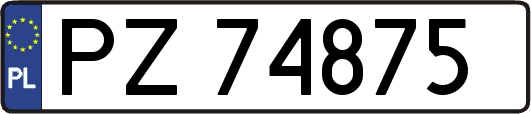 PL
PZ 74875